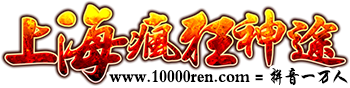 上海疯狂神途
www.10000ren.com = 拼音一万人